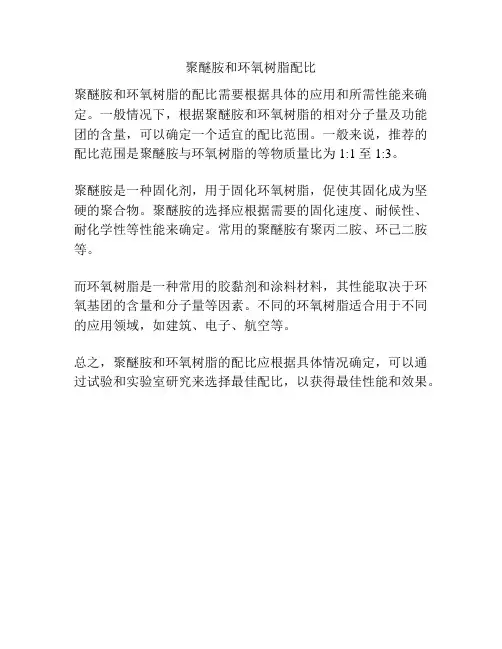 聚醚胺和环氧树脂配比

聚醚胺和环氧树脂的配比需要根据具体的应用和所需性能来确定。一般情况下，根据聚醚胺和环氧树脂的相对分子量及功能团的含量，可以确定一个适宜的配比范围。一般来说，推荐的配比范围是聚醚胺与环氧树脂的等物质量比为 1:1 至 1:3。

聚醚胺是一种固化剂，用于固化环氧树脂，促使其固化成为坚硬的聚合物。聚醚胺的选择应根据需要的固化速度、耐候性、耐化学性等性能来确定。常用的聚醚胺有聚丙二胺、环己二胺等。

而环氧树脂是一种常用的胶黏剂和涂料材料，其性能取决于环氧基团的含量和分子量等因素。不同的环氧树脂适合用于不同的应用领域，如建筑、电子、航空等。

总之，聚醚胺和环氧树脂的配比应根据具体情况确定，可以通过试验和实验室研究来选择最佳配比，以获得最佳性能和效果。